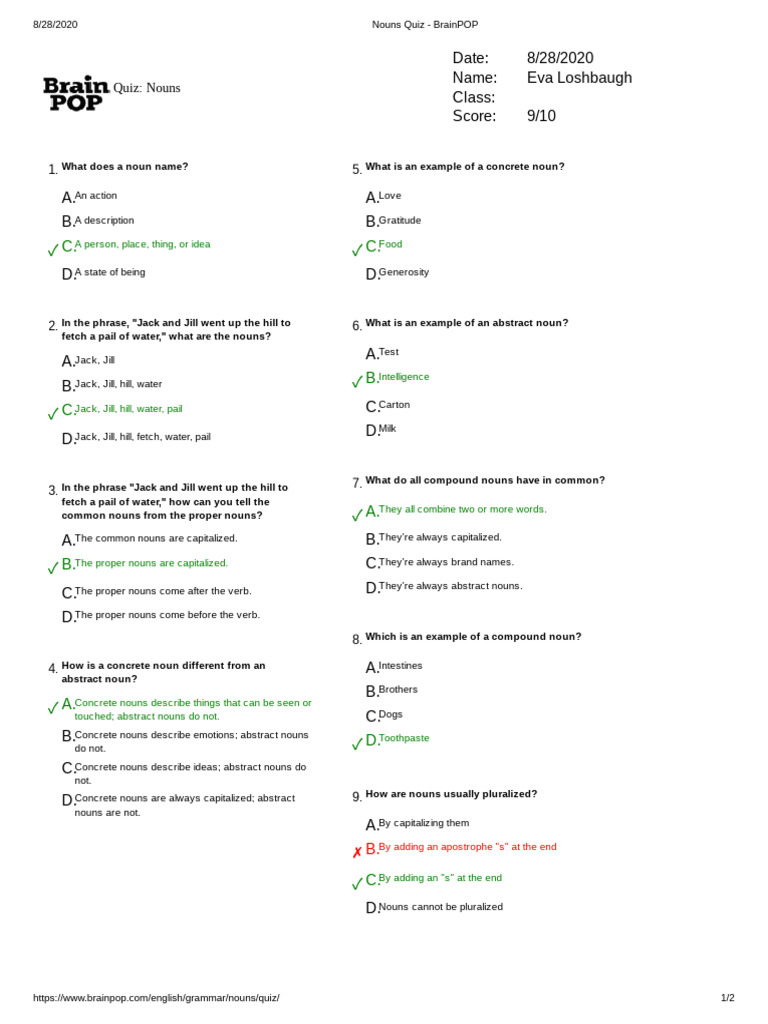 8/28/2020 Nouns Quiz - BrainPOP

Brain POP Quiz: Nouns

Date: 8/28/2020
Name: Eva Loshbaugh
Class:
Score: 9/10

1. What does a noun name?

A. An action
B. A description
✓ C. A person, place, thing, or idea
D. A state of being

2. In the phrase, "Jack and Jill went up the hill to fetch a pail of water," what are the nouns?

A. Jack, Jill
B. Jack, Jill, hill, water
✓ C. Jack, Jill, hill, water, pail
D. Jack, Jill, hill, fetch, water, pail

3. In the phrase "Jack and Jill went up the hill to fetch a pail of water," how can you tell the common nouns from the proper nouns?

A. The common nouns are capitalized.
✓ B. The proper nouns are capitalized.
C. The proper nouns come after the verb.
D. The proper nouns come before the verb.

4. How is a concrete noun different from an abstract noun?

✓ A. Concrete nouns describe things that can be seen or touched; abstract nouns do not.
B. Concrete nouns describe emotions; abstract nouns do not.
C. Concrete nouns describe ideas; abstract nouns do not.
D. Concrete nouns are always capitalized; abstract nouns are not.

5. What is an example of a concrete noun?

A. Love
B. Gratitude
✓ C. Food
D. Generosity

6. What is an example of an abstract noun?

A. Test
✓ B. Intelligence
C. Carton
D. Milk

7. What do all compound nouns have in common?

✓ A. They all combine two or more words.
B. They're always capitalized.
C. They're always brand names.
D. They're always abstract nouns.

8. Which is an example of a compound noun?

A. Intestines
B. Brothers
C. Dogs
✓ D. Toothpaste

9. How are nouns usually pluralized?

A. By capitalizing them
✗ B. By adding an apostrophe "s" at the end
✓ C. By adding an "s" at the end
D. Nouns cannot be pluralized

https://www.brainpop.com/english/grammar/nouns/quiz/ 1/2